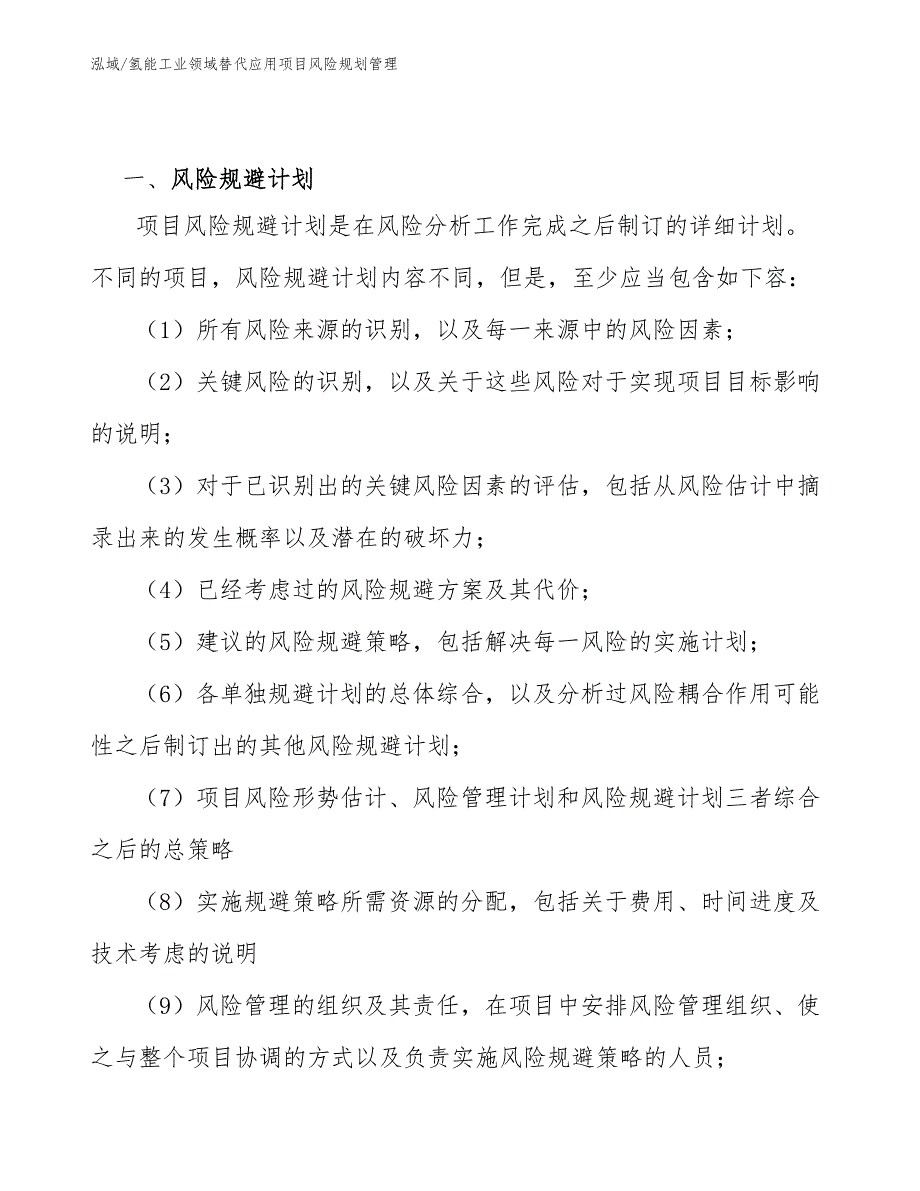 泓域/氢能工业领域替代应用项目风险规划管理

一、风险规避计划

项目风险规避计划是在风险分析工作完成之后制订的详细计划。不同的项目，风险规避计划内容不同，但是，至少应当包含如下容：

（1）所有风险来源的识别，以及每一来源中的风险因素；

（2）关键风险的识别，以及关于这些风险对于实现项目目标影响的说明；

（3）对于已识别出的关键风险因素的评估，包括从风险估计中摘录出来的发生概率以及潜在的破坏力；

（4）已经考虑过的风险规避方案及其代价；

（5）建议的风险规避策略，包括解决每一风险的实施计划；

（6）各单独规避计划的总体综合，以及分析过风险耦合作用可能性之后制订出的其他风险规避计划；

（7）项目风险形势估计、风险管理计划和风险规避计划三者综合之后的总策略

（8）实施规避策略所需资源的分配，包括关于费用、时间进度及技术考虑的说明

（9）风险管理的组织及其责任，在项目中安排风险管理组织、使之与整个项目协调的方式以及负责实施风险规避策略的人员；